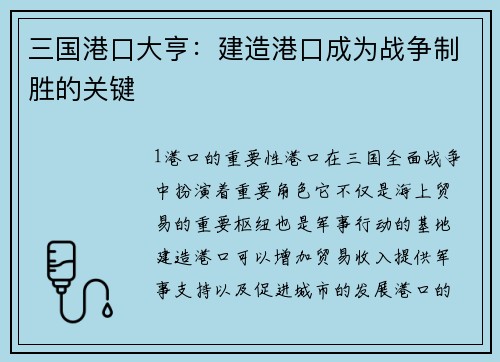 三国港口大亨：建造港口成为战争制胜的关键

1港口的重要性港口在三国全面战争中扮演着重要角色它不仅是海上贸易的重要枢纽也是军事行动的基地建造港口可以增加贸易收入提供军事支持以及促进城市的发展港口的